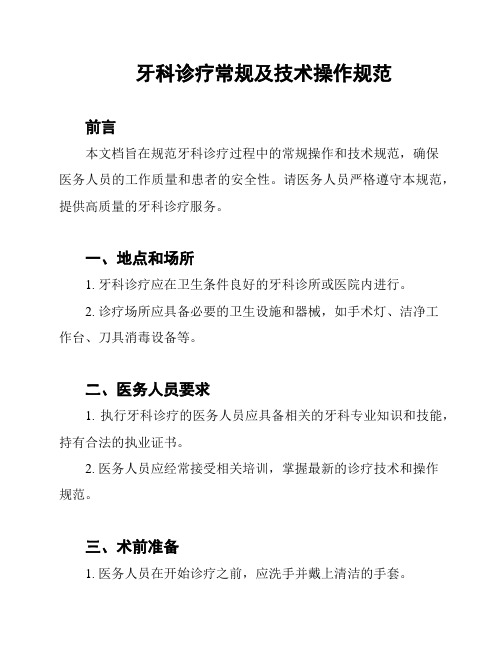 牙科诊疗常规及技术操作规范

前言

本文档旨在规范牙科诊疗过程中的常规操作和技术规范，确保医务人员的工作质量和患者的安全性。请医务人员严格遵守本规范，提供高质量的牙科诊疗服务。

一、地点和场所

1. 牙科诊疗应在卫生条件良好的牙科诊所或医院内进行。

2. 诊疗场所应具备必要的卫生设施和器械，如手术灯、洁净工作台、刀具消毒设备等。

二、医务人员要求

1. 执行牙科诊疗的医务人员应具备相关的牙科专业知识和技能，持有合法的执业证书。

2. 医务人员应经常接受相关培训，掌握最新的诊疗技术和操作规范。

三、术前准备

1. 医务人员在开始诊疗之前，应洗手并戴上清洁的手套。